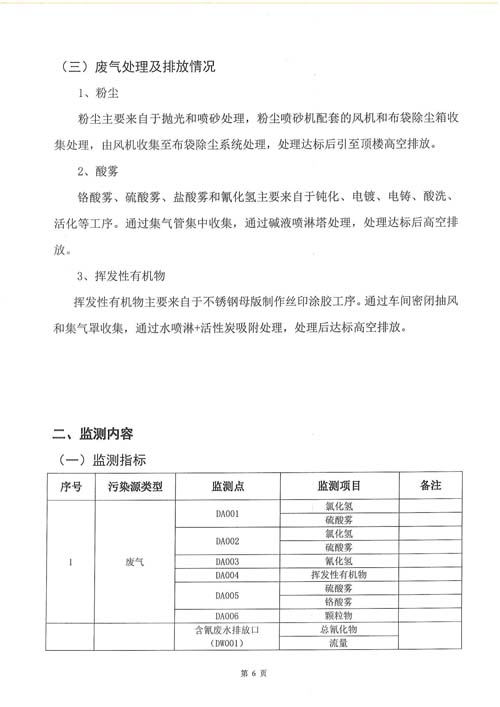 （三）废气处理及排放情况

1、粉尘

粉尘主要来自于抛光和喷砂处理，粉尘喷砂机配套的风机和布袋除尘箱收集处理，由风机收集至布袋除尘系统处理，处理达标后引至顶楼高空排放。

2、酸雾

铬酸雾、硫酸雾、盐酸雾和氰化氢主要来自于钝化、电镀、电铸、酸洗、活化等工序。通过集气管集中收集，通过碱液喷淋塔处理，处理达标后高空排放。

3、挥发性有机物

挥发性有机物主要来自于不锈钢母版制作丝印涂胶工序。通过车间密闭抽风和集气罩收集，通过水喷淋+活性炭吸附处理，处理后达标高空排放。

二、监测内容

（一）监测指标

| 序号 | 污染源类型 | 监测点 | 监测项目 | 备注 |
|---|---|---|---|---|
| 1 | 废气 | DA001 | 氯化氢 | |
| | | | 硫酸雾 | |
| | | DA002 | 氯化氢 | |
| | | | 硫酸雾 | |
| | | DA003 | 氰化氢 | |
| | | DA004 | 挥发性有机物 | |
| | | DA005 | 硫酸雾 | |
| | | | 铬酸雾 | |
| | | DA006 | 颗粒物 | |
| | | 含氰废水排放口（DW001） | 总氰化物 | |
| | | | 流量 | |

第 6 页